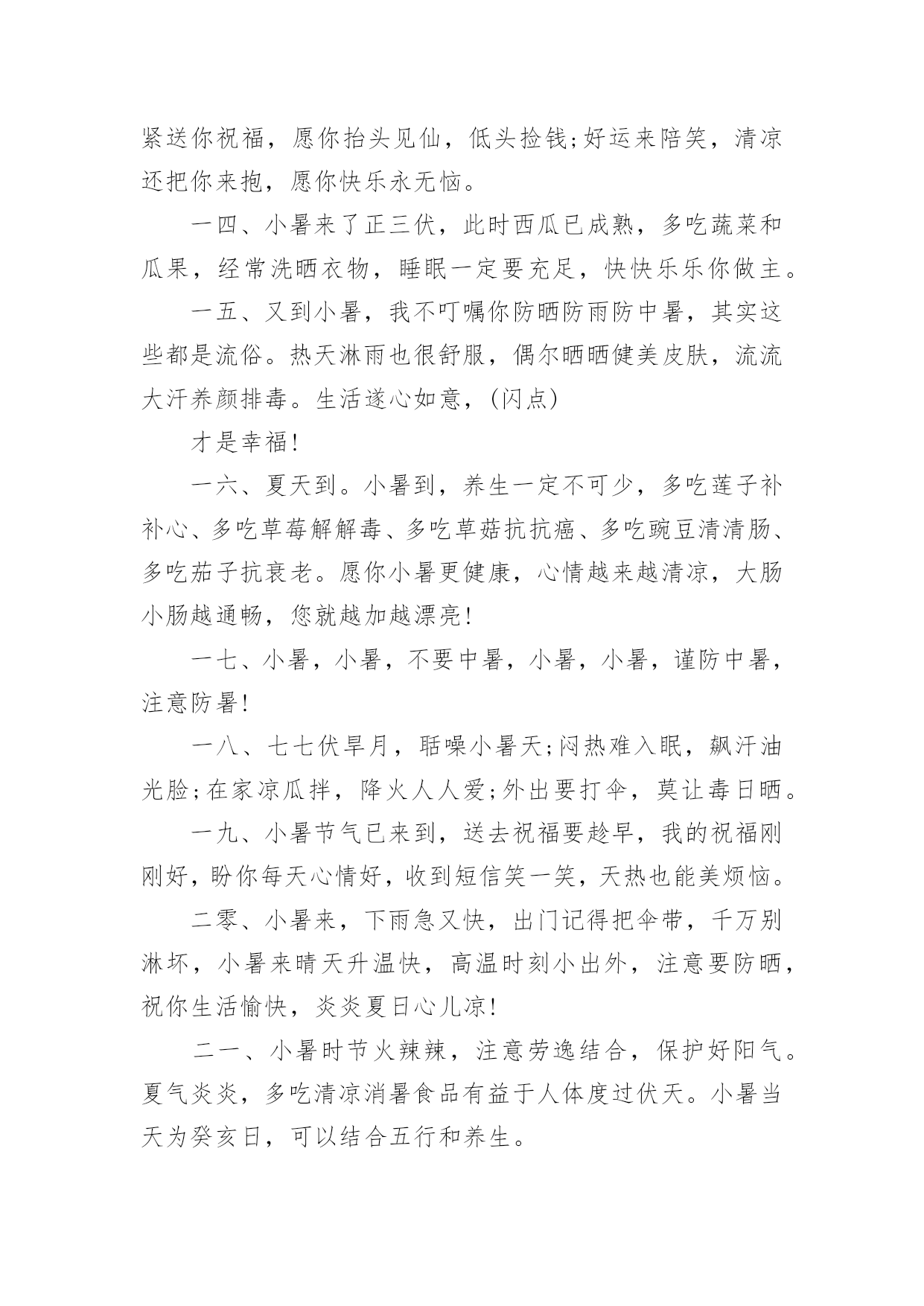 紧送你祝福，愿你抬头见仙，低头捡钱;好运来陪笑，清凉还把你来抱，愿你快乐永无恼。

一四、小暑来了正三伏，此时西瓜已成熟，多吃蔬菜和瓜果，经常洗晒衣物，睡眠一定要充足，快快乐乐你做主。

一五、又到小暑，我不叮嘱你防晒防雨防中暑，其实这些都是流俗。热天淋雨也很舒服，偶尔晒晒健美皮肤，流流大汗养颜排毒。生活遂心如意，(闪点)

才是幸福!

一六、夏天到。小暑到，养生一定不可少，多吃莲子补补心、多吃草莓解解毒、多吃草菇抗抗癌、多吃豌豆清清肠、多吃茄子抗衰老。愿你小暑更健康，心情越来越清凉，大肠小肠越通畅，您就越加越漂亮!

一七、小暑，小暑，不要中暑，小暑，小暑，谨防中暑，注意防暑!

一八、七七伏旱月，聒噪小暑天;闷热难入眠，飙汗油光脸;在家凉瓜拌，降火人人爱;外出要打伞，莫让毒日晒。

一九、小暑节气已来到，送去祝福要趁早，我的祝福刚刚好，盼你每天心情好，收到短信笑一笑，天热也能美烦恼。

二零、小暑来，下雨急又快，出门记得把伞带，千万别淋坏，小暑来晴天升温快，高温时刻小出外，注意要防晒，祝你生活愉快，炎炎夏日心儿凉!

二一、小暑时节火辣辣，注意劳逸结合，保护好阳气。夏气炎炎，多吃清凉消暑食品有益于人体度过伏天。小暑当天为癸亥日，可以结合五行和养生。